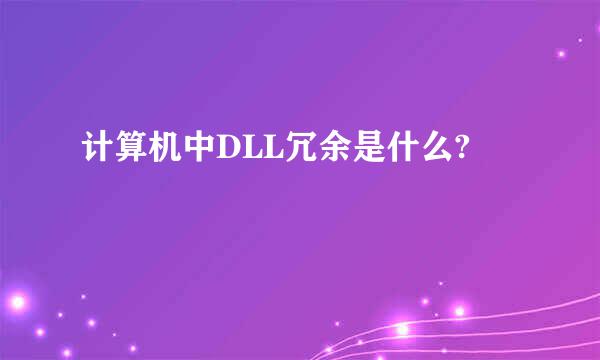 计算机中DLL冗余是什么?